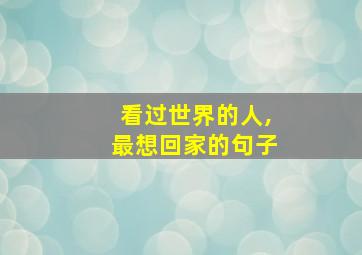 看过世界的人，
最想回家的句子